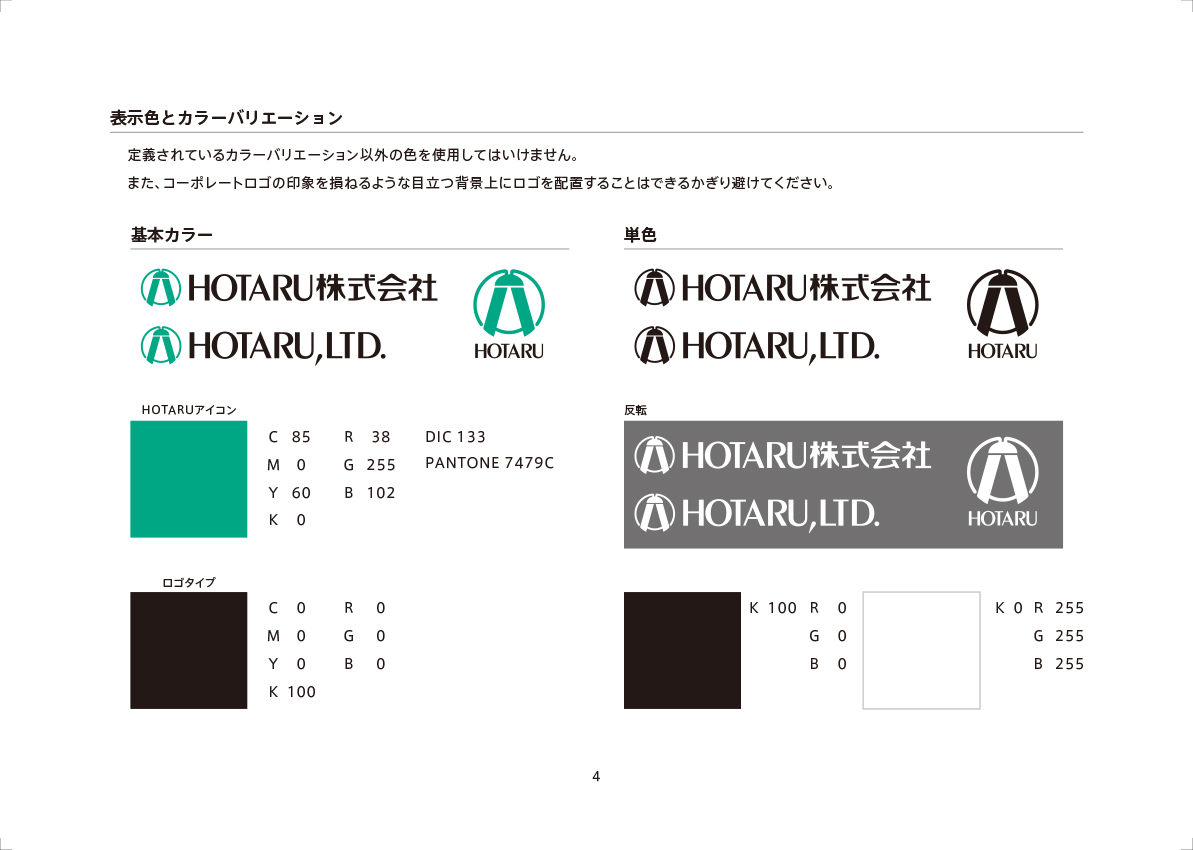 表示色とカラーバリエーション

定義されているカラーバリエーション以外の色を使用してはいけません。

また、コーポレートロゴの印象を損ねるような目立つ背景上にロゴを配置することはできるかぎり避けてください。

基本カラー

HOTARU株式会社

HOTARU,LTD.

HOTARU

HOTARUアイコン

C 85
M 0
Y 60
K 0

R 38
G 255
B 102

DIC 133
PANTONE 7479C

ロゴタイプ

C 0
M 0
Y 0
K 100

R 0
G 0
B 0

単色

HOTARU株式会社

HOTARU,LTD.

HOTARU

反転

HOTARU株式会社

HOTARU,LTD.

HOTARU

K 100 R 0
G 0
B 0

K 0 R 255
G 255
B 255

4